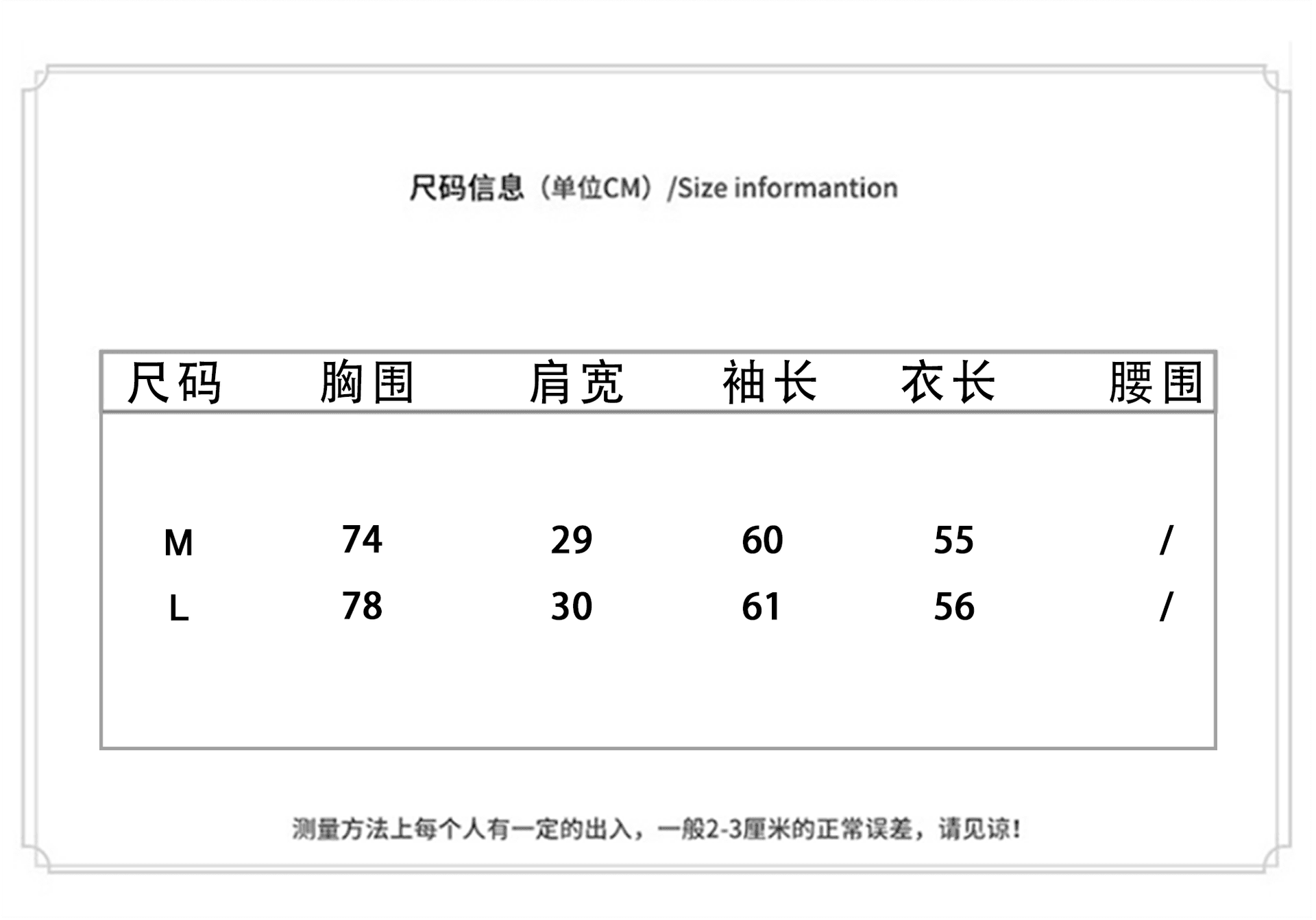 尺码信息（单位CM）/Size informantion

| 尺码 | 胸围 | 肩宽 | 袖长 | 衣长 | 腰围 |
|---|---|---|---|---|---|
| M | 74 | 29 | 60 | 55 | / |
| L | 78 | 30 | 61 | 56 | / |

测量方法上每个人有一定的出入，一般2-3厘米的正常误差，请见谅！